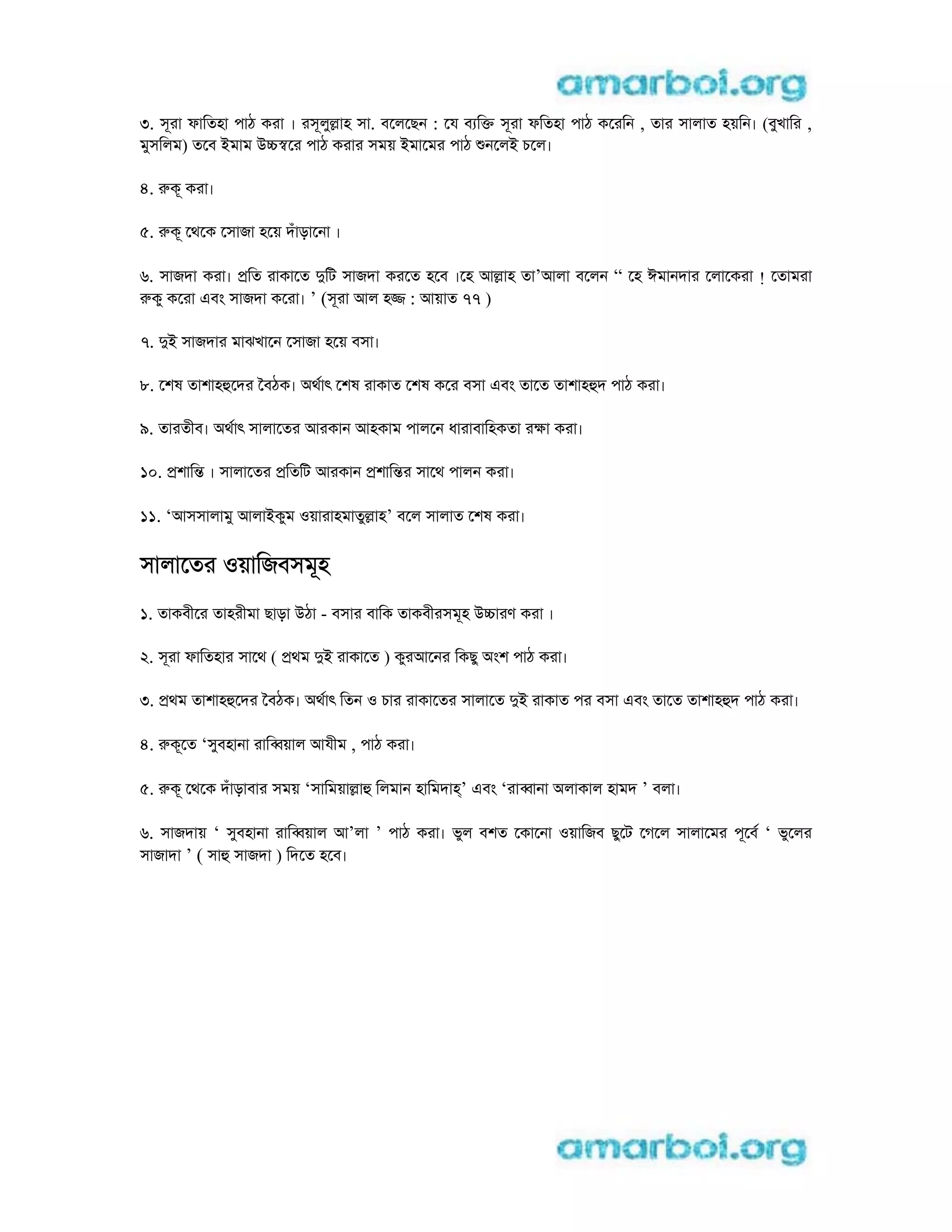 amarboi.org

৩. সূরা ফাতিহা পাঠ করা । রসূলুল্লাহ সা. বলেছেন : যে ব্যক্তি সূরা ফতিহা পাঠ করেনি , তার সালাত হয়নি। (বুখারি , মুসলিম) তবে ইমাম উচ্চস্বরে পাঠ করার সময় ইমামের পাঠ শুনলেই চলে।

৪. রুকূ করা।

৫. রুকূ থেকে সোজা হয়ে দাঁড়ানো ।

৬. সাজদা করা। প্রতি রাকাতে দুটি সাজদা করতে হবে ।হে আল্লাহ তা'আলা বলেন " হে ঈমানদার লোকেরা ! তোমরা রুকু করো এবং সাজদা করো। ' (সূরা আল হজ্জ : আয়াত ৭৭ )

৭. দুই সাজদার মাঝখানে সোজা হয়ে বসা।

৮. শেষ তাশাহহুদের বৈঠক। অর্থাৎ শেষ রাকাত শেষ করে বসা এবং তাতে তাশাহহুদ পাঠ করা।

৯. তারতীব। অর্থাৎ সালাতের আরকান আহকাম পালনে ধারাবাহিকতা রক্ষা করা।

১০. প্রশান্তি । সালাতের প্রতিটি আরকান প্রশান্তির সাথে পালন করা।

১১. 'আসসালামু আলাইকুম ওয়ারাহমাতুল্লাহ' বলে সালাত শেষ করা।

সালাতের ওয়াজিবসমূহ

১. তাকবীরে তাহরীমা ছাড়া উঠা - বসার বাকি তাকবীরসমূহ উচ্চারণ করা ।

২. সূরা ফাতিহার সাথে ( প্রথম দুই রাকাতে ) কুরআনের কিছু অংশ পাঠ করা।

৩. প্রথম তাশাহহুদের বৈঠক। অর্থাৎ তিন ও চার রাকাতের সালাতে দুই রাকাত পর বসা এবং তাতে তাশাহহুদ পাঠ করা।

৪. রুকূতে 'সুবহানা রাব্বিয়াল আযীম , পাঠ করা।

৫. রুকূ থেকে দাঁড়াবার সময় 'সামিয়াল্লাহু লিমান হামিদাহ্' এবং 'রাব্বানা অলাকাল হামদ ' বলা।

৬. সাজদায় ' সুবহানা রাব্বিয়াল আ'লা ' পাঠ করা। ভুল বশত কোনো ওয়াজিব ছুটে গেলে সালামের পূর্বে ' ভুলের সাজাদা ' ( সাহু সাজদা ) দিতে হবে।

amarboi.org